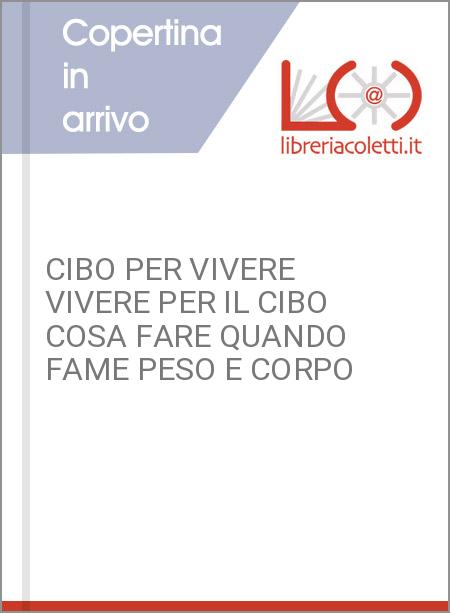 Copertina in arrivo

@

libreriacoletti.it

CIBO PER VIVERE VIVERE PER IL CIBO COSA FARE QUANDO FAME PESO E CORPO